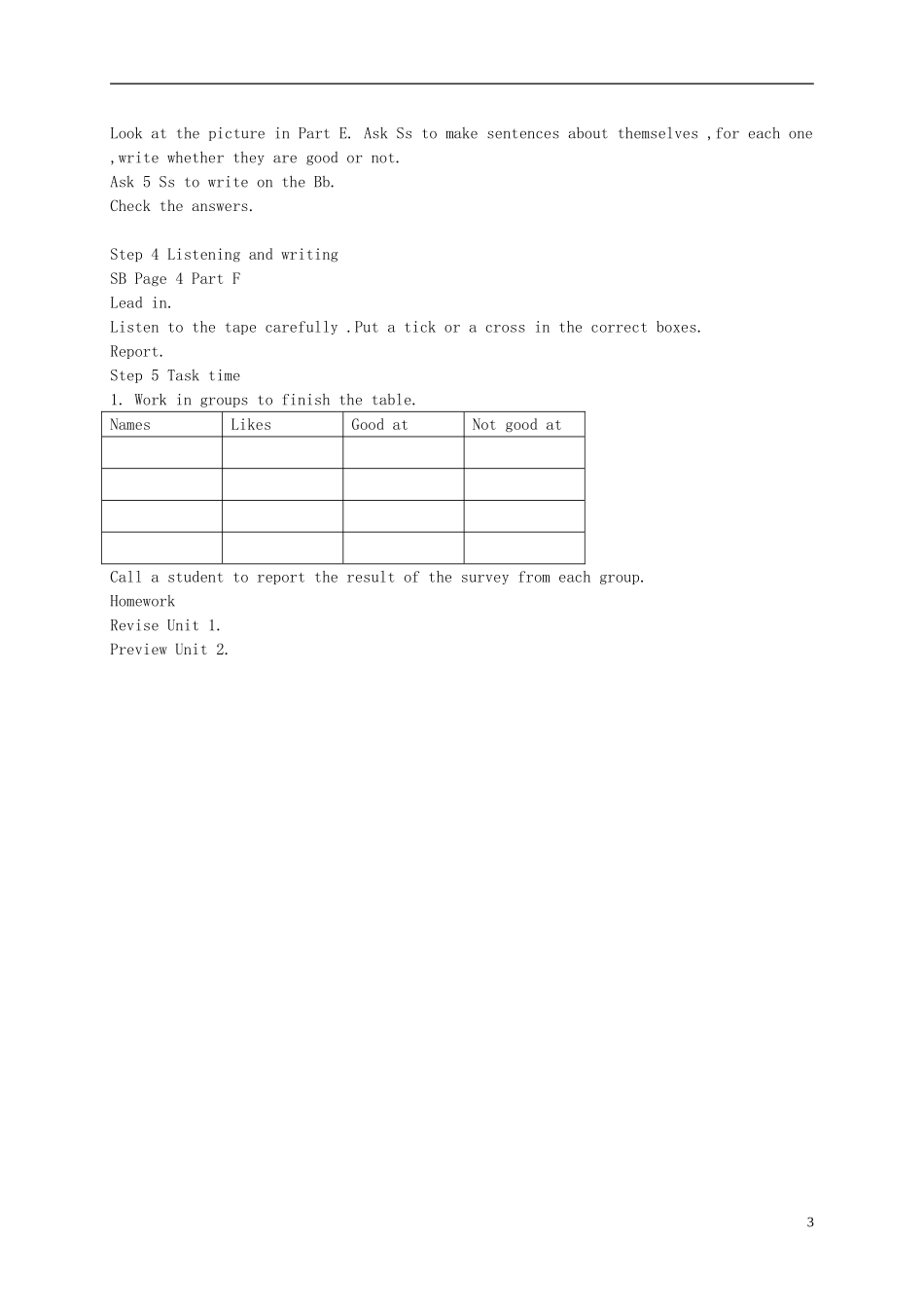 Look at the picture in Part E. Ask Ss to make sentences about themselves ,for each one ,write whether they are good or not.
Ask 5 Ss to write on the Bb.
Check the answers.

Step 4 Listening and writing
SB Page 4 Part F
Lead in.
Listen to the tape carefully .Put a tick or a cross in the correct boxes.
Report.
Step 5 Task time
1. Work in groups to finish the table.

| Names | Likes | Good at | Not good at |
|---|---|---|---|
| | | | |
| | | | |
| | | | |
| | | | |

Call a student to report the result of the survey from each group.
Homework
Revise Unit 1.
Preview Unit 2.

3